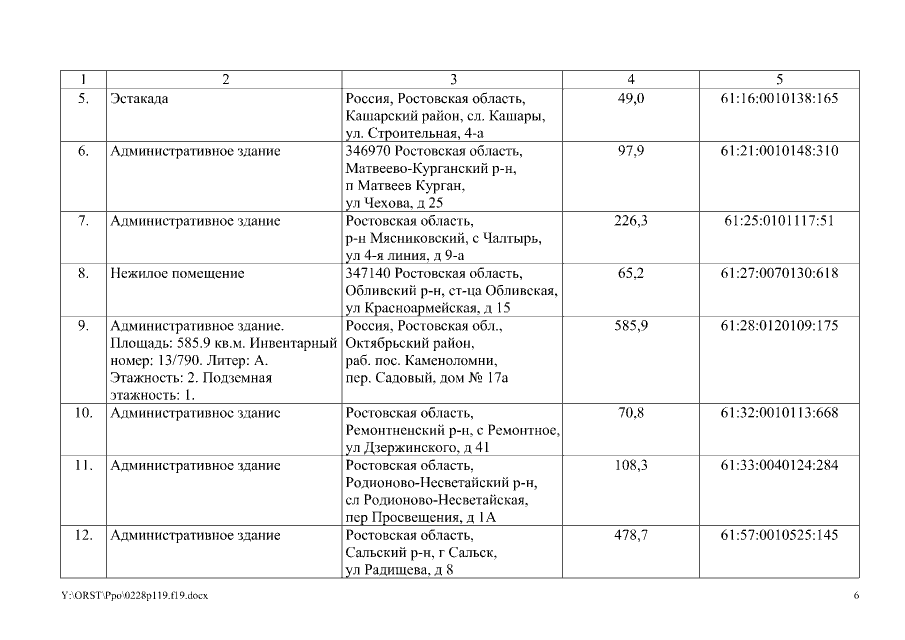 | 1 | 2 | 3 | 4 | 5 |
|---|---|---|---|---|
| 5. | Эстакада | Россия, Ростовская область, Кашарский район, сл. Кашары, ул. Строительная, 4-а | 49,0 | 61:16:0010138:165 |
| 6. | Административное здание | 346970 Ростовская область, Матвеево-Курганский р-н, п Матвеев Курган, ул Чехова, д 25 | 97,9 | 61:21:0010148:310 |
| 7. | Административное здание | Ростовская область, р-н Мясниковский, с Чалтырь, ул 4-я линия, д 9-а | 226,3 | 61:25:0101117:51 |
| 8. | Нежилое помещение | 347140 Ростовская область, Обливский р-н, ст-ца Обливская, ул Красноармейская, д 15 | 65,2 | 61:27:0070130:618 |
| 9. | Административное здание. Площадь: 585.9 кв.м. Инвентарный номер: 13/790. Литер: А. Этажность: 2. Подземная этажность: 1. | Россия, Ростовская обл., Октябрьский район, раб. пос. Каменоломни, пер. Садовый, дом № 17а | 585,9 | 61:28:0120109:175 |
| 10. | Административное здание | Ростовская область, Ремонтненский р-н, с Ремонтное, ул Дзержинского, д 41 | 70,8 | 61:32:0010113:668 |
| 11. | Административное здание | Ростовская область, Родионово-Несветайский р-н, сл Родионово-Несветайская, пер Просвещения, д 1А | 108,3 | 61:33:0040124:284 |
| 12. | Административное здание | Ростовская область, Сальский р-н, г Сальск, ул Радищева, д 8 | 478,7 | 61:57:0010525:145 |

Y:\ORST\Ppo\0228p119.f19.docx 6